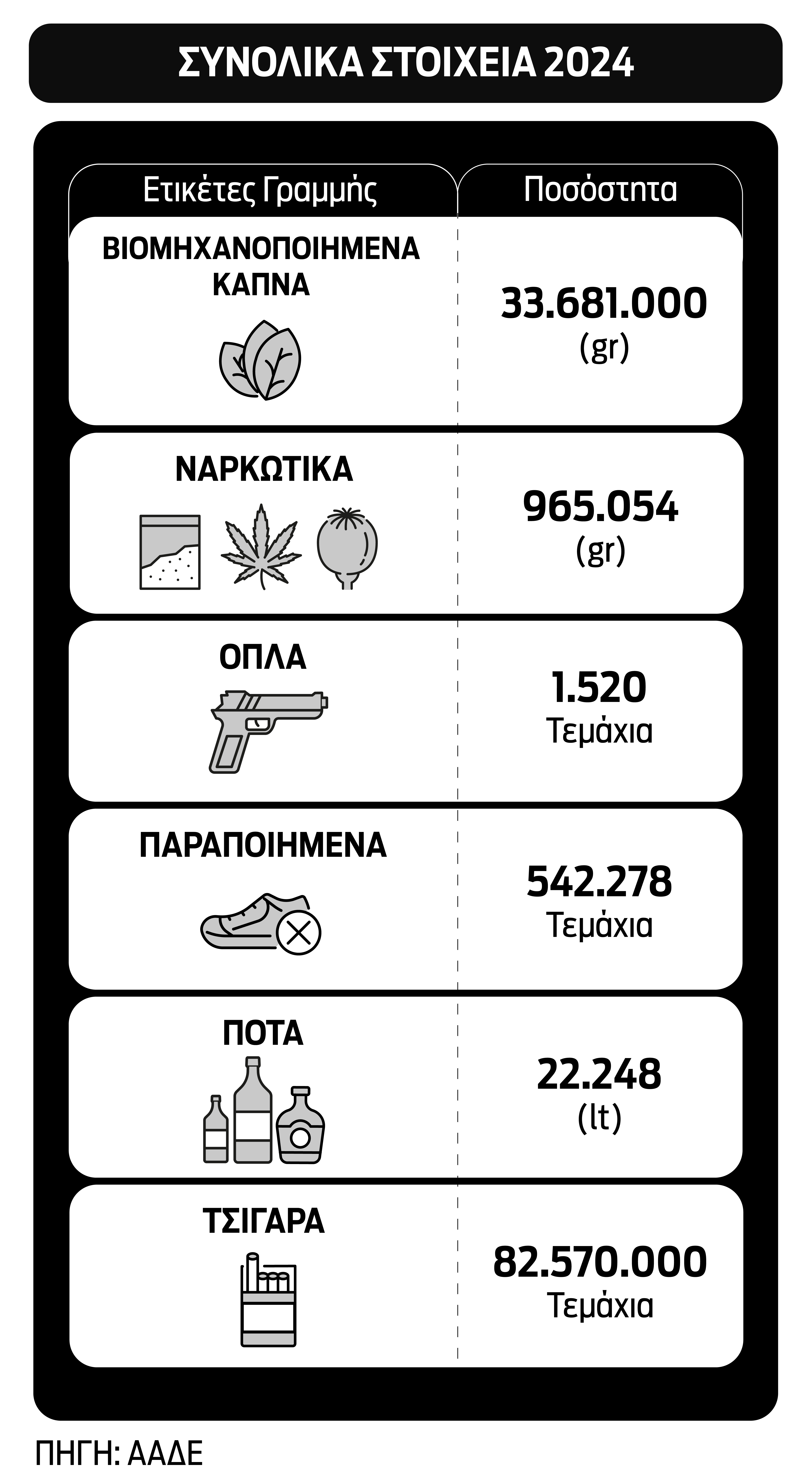 ΣΥΝΟΛΙΚΑ ΣΤΟΙΧΕΙΑ 2024

| Ετικέτες Γραμμής | Ποσόστητα |
|---|---|
| ΒΙΟΜΗΧΑΝΟΠΟΙΗΜΕΝΑ ΚΑΠΝΑ | 33.681.000 (gr) |
| ΝΑΡΚΩΤΙΚΑ | 965.054 (gr) |
| ΟΠΛΑ | 1.520 Τεμάχια |
| ΠΑΡΑΠΟΙΗΜΕΝΑ | 542.278 Τεμάχια |
| ΠΟΤΑ | 22.248 (lt) |
| ΤΣΙΓΑΡΑ | 82.570.000 Τεμάχια |

ΠΗΓΗ: ΑΑΔΕ